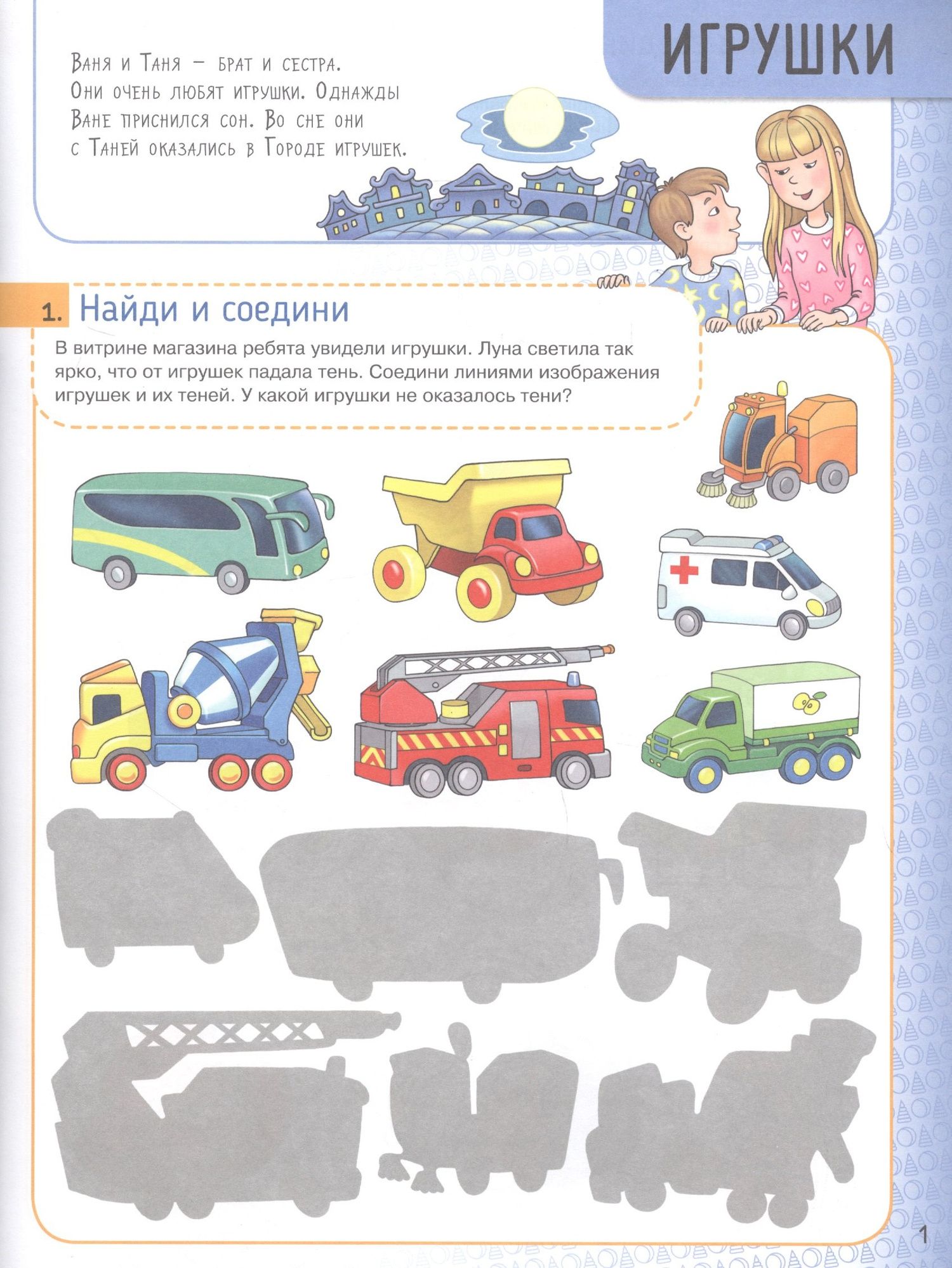 ИГРУШКИ

Ваня и Таня — брат и сестра. Они очень любят игрушки. Однажды Ване приснился сон. Во сне они с Таней оказались в Городе игрушек.

1. Найди и соедини

В витрине магазина ребята увидели игрушки. Луна светила так ярко, что от игрушек падала тень. Соедини линиями изображения игрушек и их теней. У какой игрушки не оказалось тени?

1